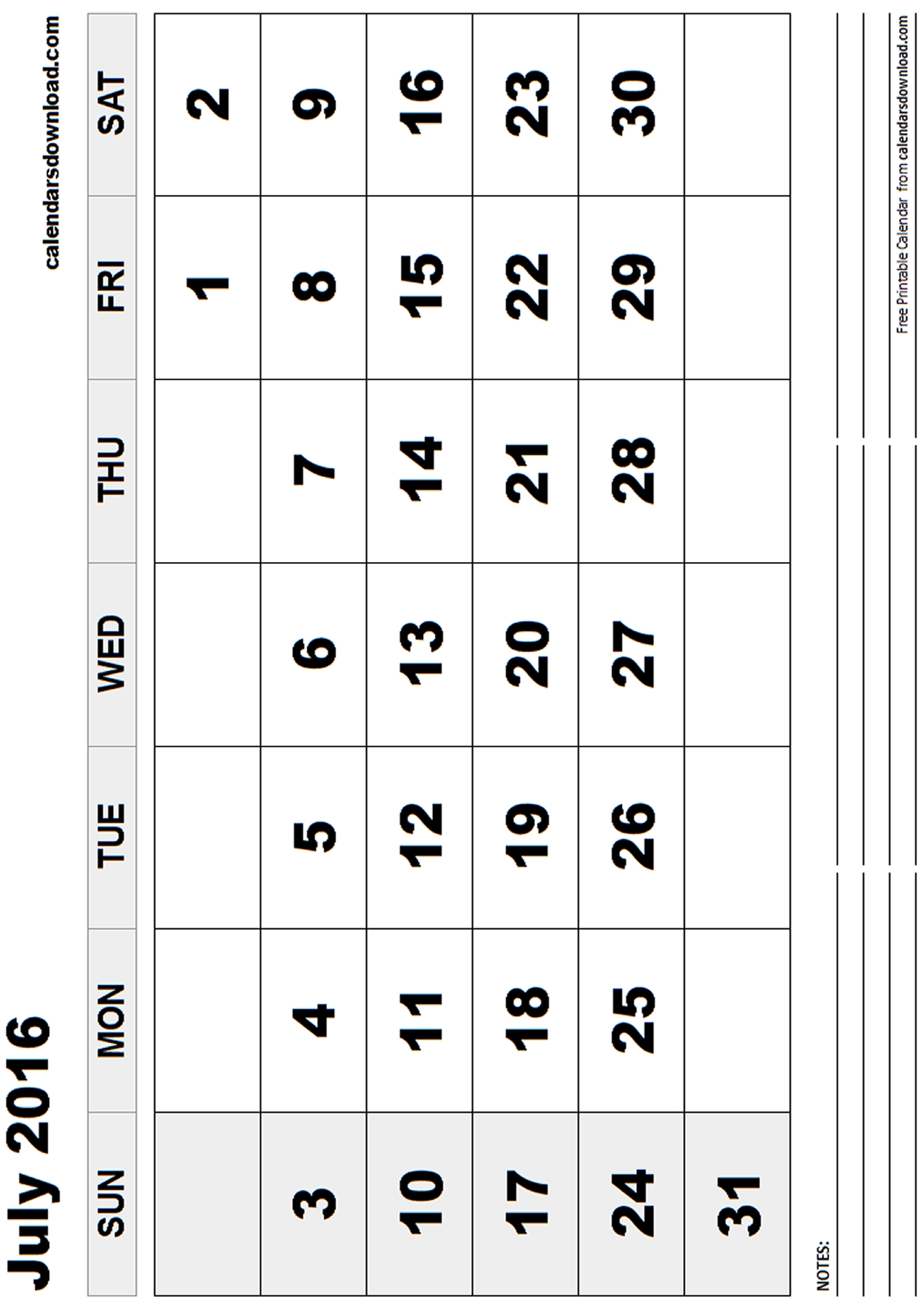 July 2016

calendarsdownload.com

| SUN | MON | TUE | WED | THU | FRI | SAT |
|---|---|---|---|---|---|---|
| | | | | | 1 | 2 |
| 3 | 4 | 5 | 6 | 7 | 8 | 9 |
| 10 | 11 | 12 | 13 | 14 | 15 | 16 |
| 17 | 18 | 19 | 20 | 21 | 22 | 23 |
| 24 | 25 | 26 | 27 | 28 | 29 | 30 |
| 31 | | | | | | |

NOTES:

Free Printable Calendar from calendarsdownload.com